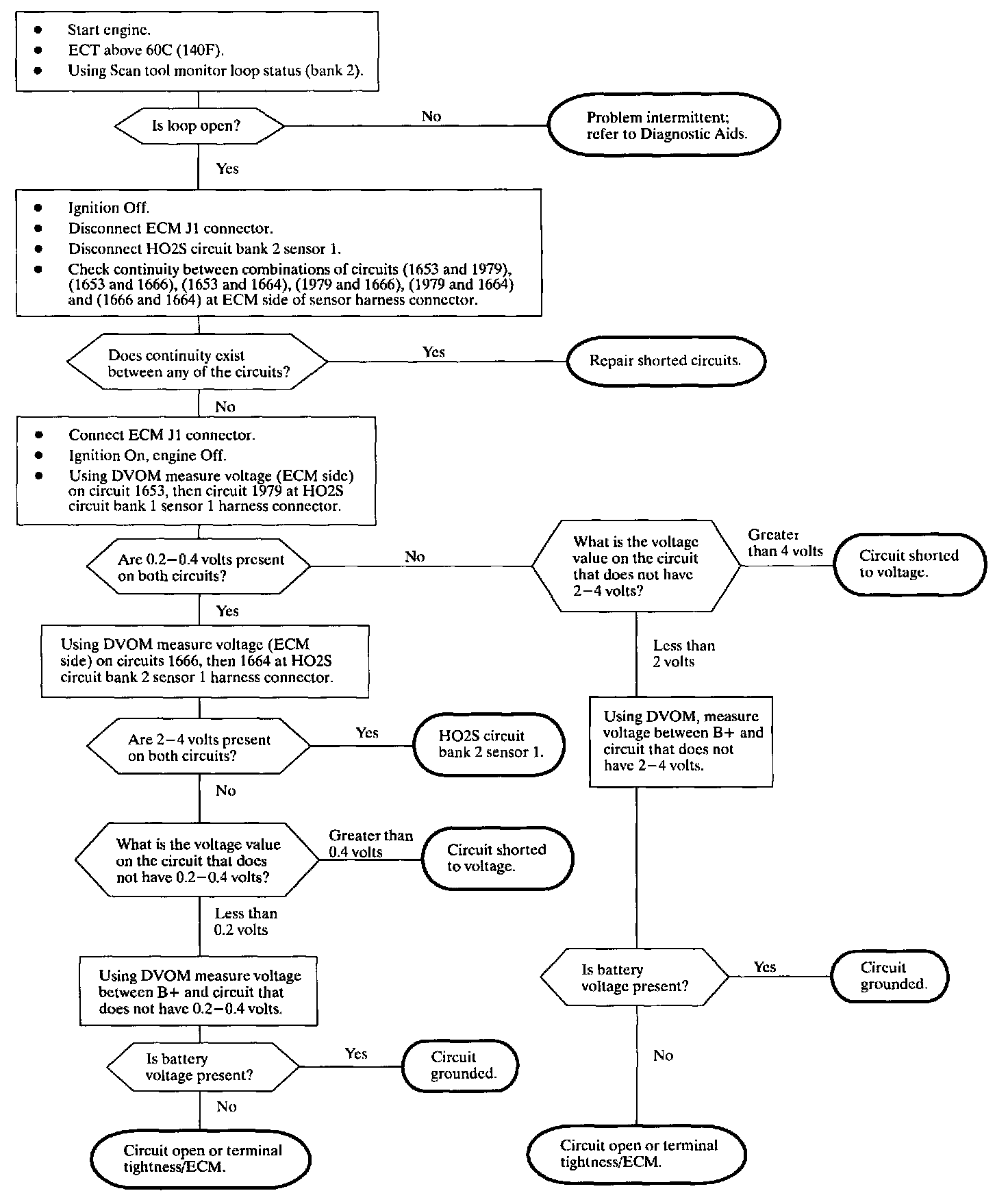 • Start engine.
• ECT above 60C (140F).
• Using Scan tool monitor loop status (bank 2).

Is loop open?

No

Problem intermittent; refer to Diagnostic Aids.

Yes

• Ignition Off.
• Disconnect ECM J1 connector.
• Disconnect HO2S circuit bank 2 sensor 1.
• Check continuity between combinations of circuits (1653 and 1979), (1653 and 1666), (1653 and 1664), (1979 and 1666), (1979 and 1664) and (1666 and 1664) at ECM side of sensor harness connector.

Does continuity exist between any of the circuits?

Yes

Repair shorted circuits.

No

• Connect ECM J1 connector.
• Ignition On, engine Off.
• Using DVOM measure voltage (ECM side) on circuit 1653, then circuit 1979 at HO2S circuit bank 1 sensor 1 harness connector.

Are 0.2–0.4 volts present on both circuits?

No

What is the voltage value on the circuit that does not have 2–4 volts?

Greater than 4 volts

Circuit shorted to voltage.

Less than 2 volts

Using DVOM, measure voltage between B+ and circuit that does not have 2–4 volts.

Is battery voltage present?

Yes

Circuit grounded.

No

Circuit open or terminal tightness/ECM.

Yes

Using DVOM measure voltage (ECM side) on circuits 1666, then 1664 at HO2S circuit bank 2 sensor 1 harness connector.

Are 2–4 volts present on both circuits?

Yes

HO2S circuit bank 2 sensor 1.

No

What is the voltage value on the circuit that does not have 0.2–0.4 volts?

Greater than 0.4 volts

Circuit shorted to voltage.

Less than 0.2 volts

Using DVOM measure voltage between B+ and circuit that does not have 0.2–0.4 volts.

Is battery voltage present?

Yes

Circuit grounded.

No

Circuit open or terminal tightness/ECM.